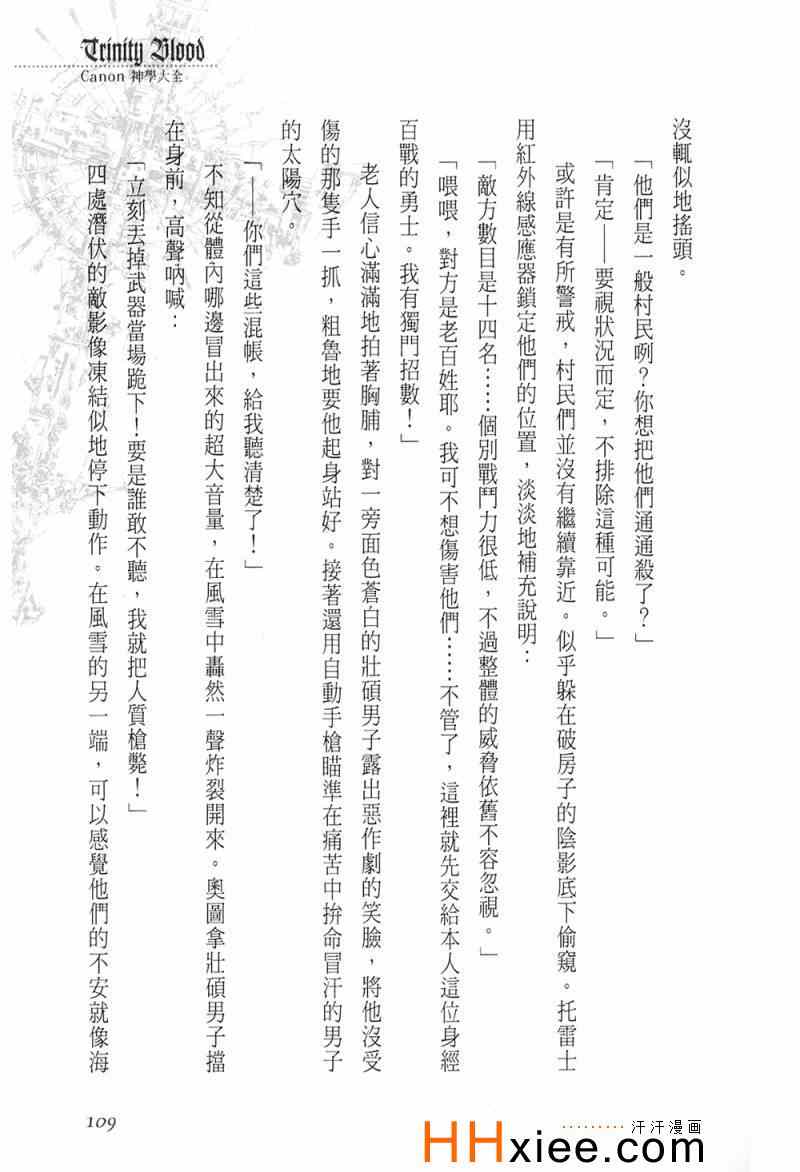 Trinity Blood
Canon 神學大全

沒輒似地搖頭。

「他們是一般村民咧?你想把他們通通殺了?」

「肯定——要視狀況而定,不排除這種可能。」

或許是有所警戒,村民們並沒有繼續靠近。似乎躲在破房子的陰影底下偷窺。托雷士用紅外線感應器鎖定他們的位置,淡淡地補充說明:

「敵方數目是十四名……個別戰鬥力很低,不過整體的威脅依舊不容忽視。」

「喂喂,對方是老百姓耶。我可不想傷害他們……不管了,這裡就先交給本人這位身經百戰的勇士。我有獨門招數!」

老人信心滿滿地拍著胸脯,對一旁面色蒼白的壯碩男子露出惡作劇的笑臉,將他沒受傷的那隻手一抓,粗魯地要他起身站好。接著還用自動手槍瞄準在痛苦中拚命冒汗的男子的太陽穴。

「——你們這些混帳,給我聽清楚了!」

不知從體內哪邊冒出來的超大音量,在風雪中轟然一聲炸裂開來。奧圖拿壯碩男子擋在身前,高聲吶喊:

「立刻丟掉武器當場跪下!要是誰敢不聽,我就把人質槍斃!」

四處潛伏的敵影像凍結似地停下動作。在風雪的另一端,可以感覺他們的不安就像海

109

汗汗漫画
HHxiee.com